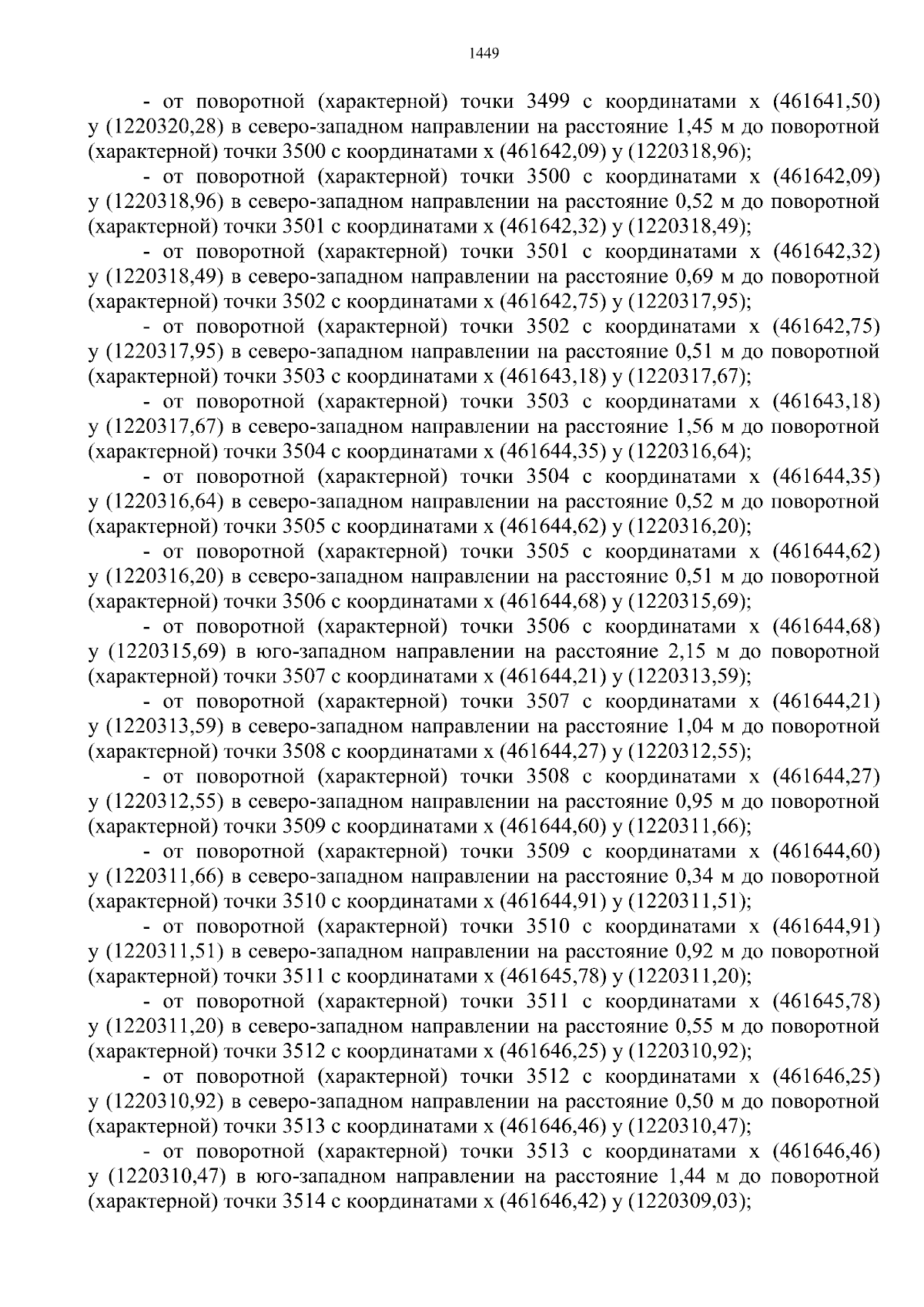 1449

- от поворотной (характерной) точки 3499 с координатами x (461641,50) y (1220320,28) в северо-западном направлении на расстояние 1,45 м до поворотной (характерной) точки 3500 с координатами x (461642,09) y (1220318,96);

- от поворотной (характерной) точки 3500 с координатами x (461642,09) y (1220318,96) в северо-западном направлении на расстояние 0,52 м до поворотной (характерной) точки 3501 с координатами x (461642,32) y (1220318,49);

- от поворотной (характерной) точки 3501 с координатами x (461642,32) y (1220318,49) в северо-западном направлении на расстояние 0,69 м до поворотной (характерной) точки 3502 с координатами x (461642,75) y (1220317,95);

- от поворотной (характерной) точки 3502 с координатами x (461642,75) y (1220317,95) в северо-западном направлении на расстояние 0,51 м до поворотной (характерной) точки 3503 с координатами x (461643,18) y (1220317,67);

- от поворотной (характерной) точки 3503 с координатами x (461643,18) y (1220317,67) в северо-западном направлении на расстояние 1,56 м до поворотной (характерной) точки 3504 с координатами x (461644,35) y (1220316,64);

- от поворотной (характерной) точки 3504 с координатами x (461644,35) y (1220316,64) в северо-западном направлении на расстояние 0,52 м до поворотной (характерной) точки 3505 с координатами x (461644,62) y (1220316,20);

- от поворотной (характерной) точки 3505 с координатами x (461644,62) y (1220316,20) в северо-западном направлении на расстояние 0,51 м до поворотной (характерной) точки 3506 с координатами x (461644,68) y (1220315,69);

- от поворотной (характерной) точки 3506 с координатами x (461644,68) y (1220315,69) в юго-западном направлении на расстояние 2,15 м до поворотной (характерной) точки 3507 с координатами x (461644,21) y (1220313,59);

- от поворотной (характерной) точки 3507 с координатами x (461644,21) y (1220313,59) в северо-западном направлении на расстояние 1,04 м до поворотной (характерной) точки 3508 с координатами x (461644,27) y (1220312,55);

- от поворотной (характерной) точки 3508 с координатами x (461644,27) y (1220312,55) в северо-западном направлении на расстояние 0,95 м до поворотной (характерной) точки 3509 с координатами x (461644,60) y (1220311,66);

- от поворотной (характерной) точки 3509 с координатами x (461644,60) y (1220311,66) в северо-западном направлении на расстояние 0,34 м до поворотной (характерной) точки 3510 с координатами x (461644,91) y (1220311,51);

- от поворотной (характерной) точки 3510 с координатами x (461644,91) y (1220311,51) в северо-западном направлении на расстояние 0,92 м до поворотной (характерной) точки 3511 с координатами x (461645,78) y (1220311,20);

- от поворотной (характерной) точки 3511 с координатами x (461645,78) y (1220311,20) в северо-западном направлении на расстояние 0,55 м до поворотной (характерной) точки 3512 с координатами x (461646,25) y (1220310,92);

- от поворотной (характерной) точки 3512 с координатами x (461646,25) y (1220310,92) в северо-западном направлении на расстояние 0,50 м до поворотной (характерной) точки 3513 с координатами x (461646,46) y (1220310,47);

- от поворотной (характерной) точки 3513 с координатами x (461646,46) y (1220310,47) в юго-западном направлении на расстояние 1,44 м до поворотной (характерной) точки 3514 с координатами x (461646,42) y (1220309,03);